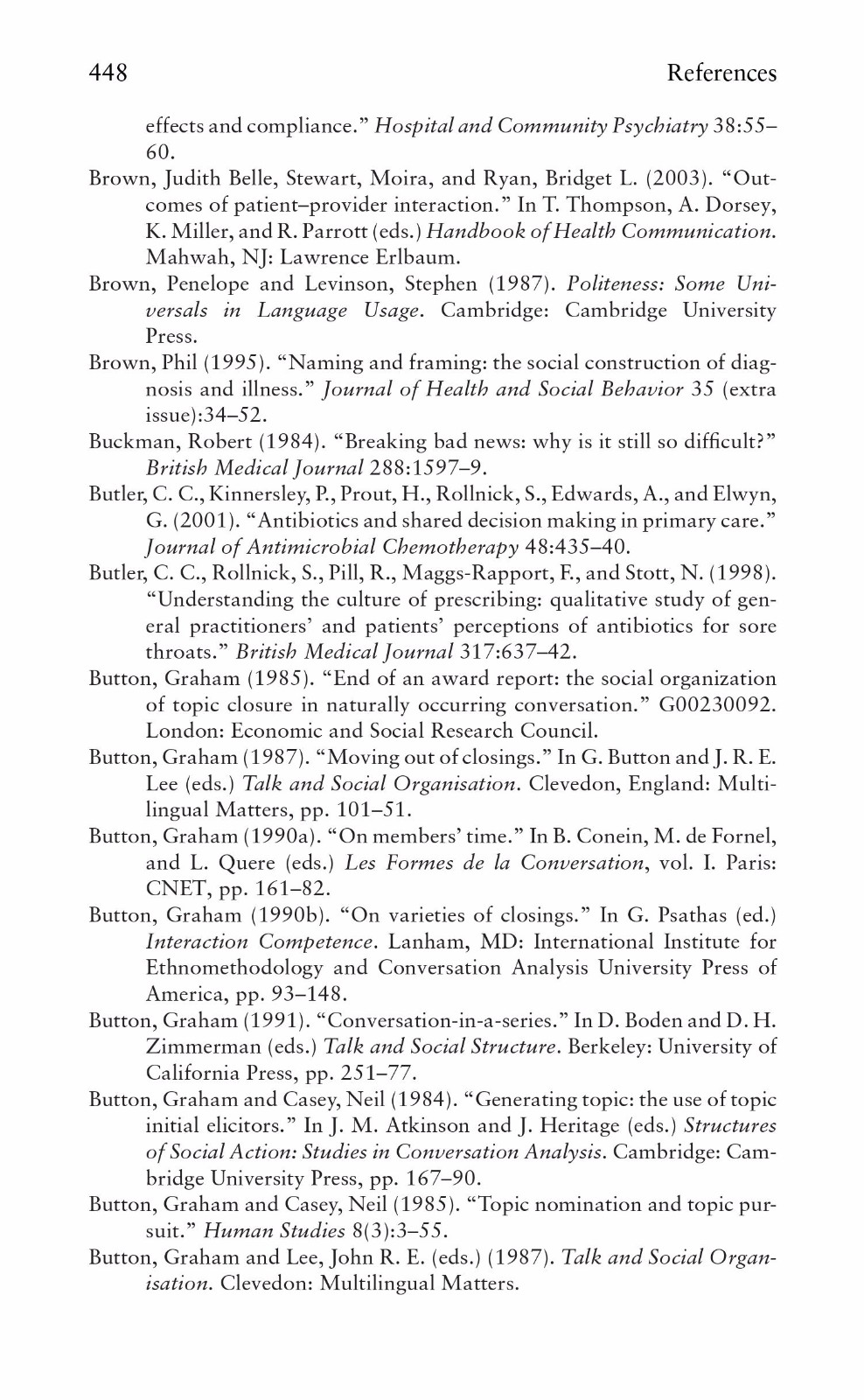 448 References

effects and compliance." Hospital and Community Psychiatry 38:55–60.

Brown, Judith Belle, Stewart, Moira, and Ryan, Bridget L. (2003). "Outcomes of patient–provider interaction." In T. Thompson, A. Dorsey, K. Miller, and R. Parrott (eds.) Handbook of Health Communication. Mahwah, NJ: Lawrence Erlbaum.

Brown, Penelope and Levinson, Stephen (1987). Politeness: Some Universals in Language Usage. Cambridge: Cambridge University Press.

Brown, Phil (1995). "Naming and framing: the social construction of diagnosis and illness." Journal of Health and Social Behavior 35 (extra issue):34–52.

Buckman, Robert (1984). "Breaking bad news: why is it still so difficult?" British Medical Journal 288:1597–9.

Butler, C. C., Kinnersley, P., Prout, H., Rollnick, S., Edwards, A., and Elwyn, G. (2001). "Antibiotics and shared decision making in primary care." Journal of Antimicrobial Chemotherapy 48:435–40.

Butler, C. C., Rollnick, S., Pill, R., Maggs-Rapport, F., and Stott, N. (1998). "Understanding the culture of prescribing: qualitative study of general practitioners' and patients' perceptions of antibiotics for sore throats." British Medical Journal 317:637–42.

Button, Graham (1985). "End of an award report: the social organization of topic closure in naturally occurring conversation." G00230092. London: Economic and Social Research Council.

Button, Graham (1987). "Moving out of closings." In G. Button and J. R. E. Lee (eds.) Talk and Social Organisation. Clevedon, England: Multilingual Matters, pp. 101–51.

Button, Graham (1990a). "On members' time." In B. Conein, M. de Fornel, and L. Quere (eds.) Les Formes de la Conversation, vol. I. Paris: CNET, pp. 161–82.

Button, Graham (1990b). "On varieties of closings." In G. Psathas (ed.) Interaction Competence. Lanham, MD: International Institute for Ethnomethodology and Conversation Analysis University Press of America, pp. 93–148.

Button, Graham (1991). "Conversation-in-a-series." In D. Boden and D. H. Zimmerman (eds.) Talk and Social Structure. Berkeley: University of California Press, pp. 251–77.

Button, Graham and Casey, Neil (1984). "Generating topic: the use of topic initial elicitors." In J. M. Atkinson and J. Heritage (eds.) Structures of Social Action: Studies in Conversation Analysis. Cambridge: Cambridge University Press, pp. 167–90.

Button, Graham and Casey, Neil (1985). "Topic nomination and topic pursuit." Human Studies 8(3):3–55.

Button, Graham and Lee, John R. E. (eds.) (1987). Talk and Social Organisation. Clevedon: Multilingual Matters.